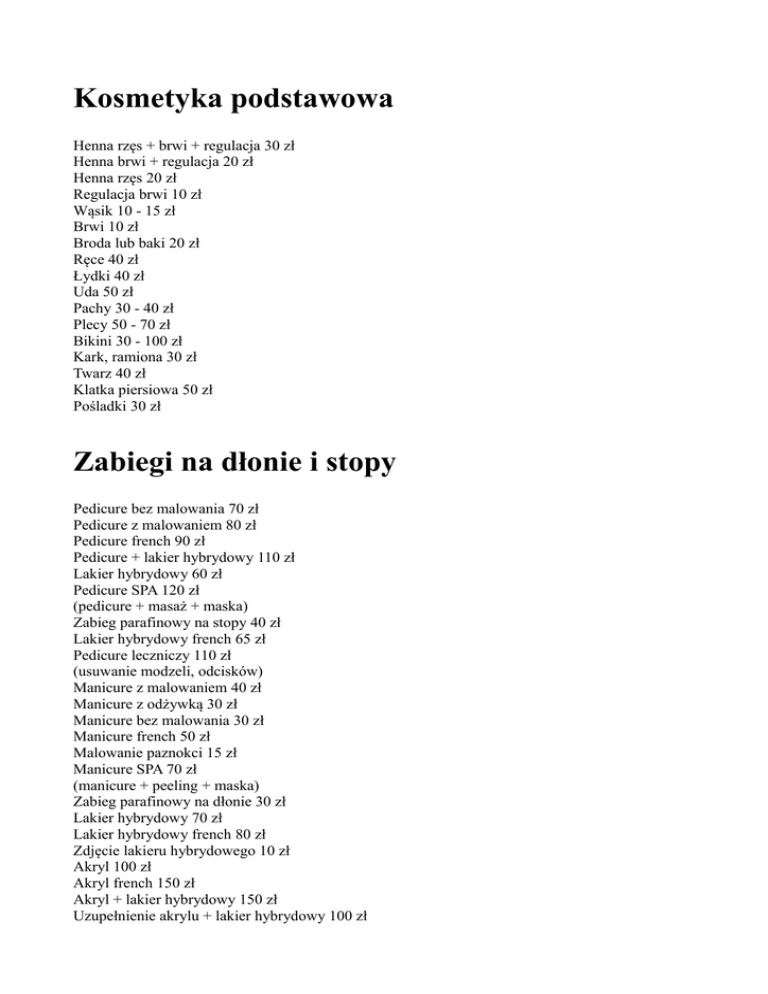 Kosmetyka podstawowa

Henna rzęs + brwi + regulacja 30 zł
Henna brwi + regulacja 20 zł
Henna rzęs 20 zł
Regulacja brwi 10 zł
Wąsik 10 - 15 zł
Brwi 10 zł
Broda lub baki 20 zł
Ręce 40 zł
Łydki 40 zł
Uda 50 zł
Pachy 30 - 40 zł
Plecy 50 - 70 zł
Bikini 30 - 100 zł
Kark, ramiona 30 zł
Twarz 40 zł
Klatka piersiowa 50 zł
Pośladki 30 zł

Zabiegi na dłonie i stopy

Pedicure bez malowania 70 zł
Pedicure z malowaniem 80 zł
Pedicure french 90 zł
Pedicure + lakier hybrydowy 110 zł
Lakier hybrydowy 60 zł
Pedicure SPA 120 zł
(pedicure + masaż + maska)
Zabieg parafinowy na stopy 40 zł
Lakier hybrydowy french 65 zł
Pedicure leczniczy 110 zł
(usuwanie modzeli, odcisków)
Manicure z malowaniem 40 zł
Manicure z odżywką 30 zł
Manicure bez malowania 30 zł
Manicure french 50 zł
Malowanie paznokci 15 zł
Manicure SPA 70 zł
(manicure + peeling + maska)
Zabieg parafinowy na dłonie 30 zł
Lakier hybrydowy 70 zł
Lakier hybrydowy french 80 zł
Zdjęcie lakieru hybrydowego 10 zł
Akryl 100 zł
Akryl french 150 zł
Akryl + lakier hybrydowy 150 zł
Uzupełnienie akrylu + lakier hybrydowy 100 zł